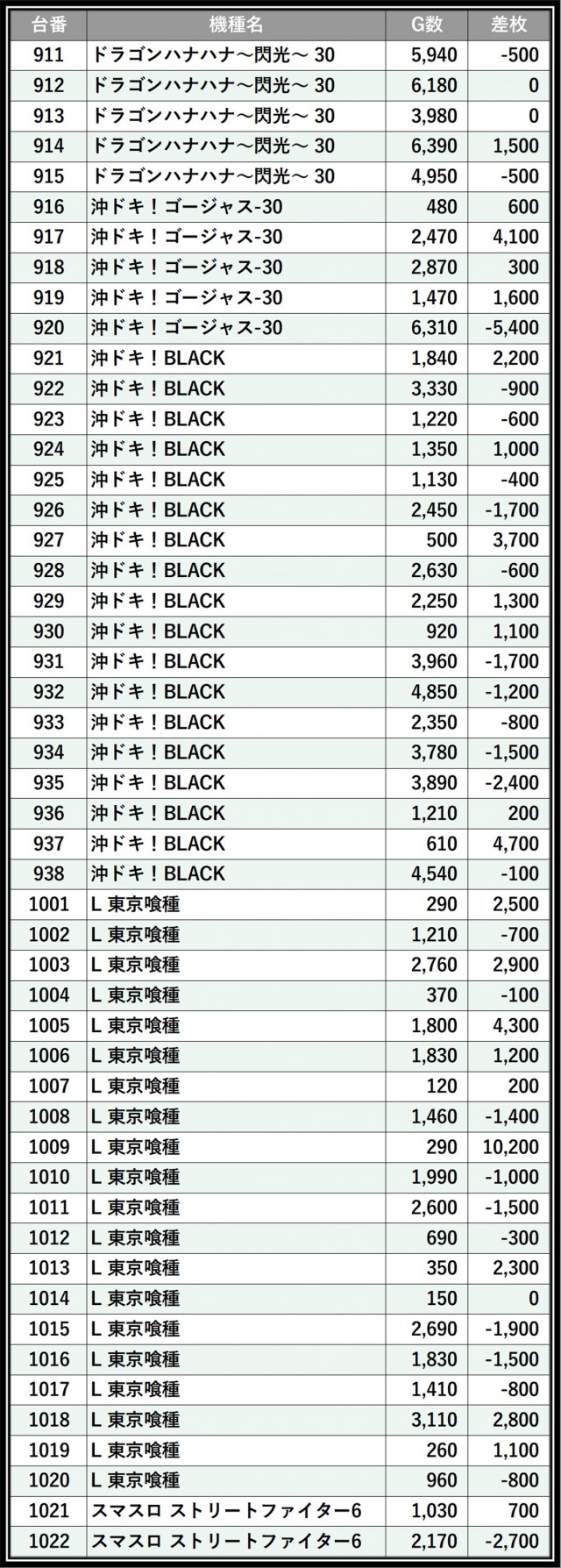 | 台番 | 機種名 | G数 | 差枚 |
|---|---|---|---|
| 911 | ドラゴンハナハナ～閃光～ 30 | 5,940 | -500 |
| 912 | ドラゴンハナハナ～閃光～ 30 | 6,180 | 0 |
| 913 | ドラゴンハナハナ～閃光～ 30 | 3,980 | 0 |
| 914 | ドラゴンハナハナ～閃光～ 30 | 6,390 | 1,500 |
| 915 | ドラゴンハナハナ～閃光～ 30 | 4,950 | -500 |
| 916 | 沖ドキ！ゴージャス-30 | 480 | 600 |
| 917 | 沖ドキ！ゴージャス-30 | 2,470 | 4,100 |
| 918 | 沖ドキ！ゴージャス-30 | 2,870 | 300 |
| 919 | 沖ドキ！ゴージャス-30 | 1,470 | 1,600 |
| 920 | 沖ドキ！ゴージャス-30 | 6,310 | -5,400 |
| 921 | 沖ドキ！BLACK | 1,840 | 2,200 |
| 922 | 沖ドキ！BLACK | 3,330 | -900 |
| 923 | 沖ドキ！BLACK | 1,220 | -600 |
| 924 | 沖ドキ！BLACK | 1,350 | 1,000 |
| 925 | 沖ドキ！BLACK | 1,130 | -400 |
| 926 | 沖ドキ！BLACK | 2,450 | -1,700 |
| 927 | 沖ドキ！BLACK | 500 | 3,700 |
| 928 | 沖ドキ！BLACK | 2,630 | -600 |
| 929 | 沖ドキ！BLACK | 2,250 | 1,300 |
| 930 | 沖ドキ！BLACK | 920 | 1,100 |
| 931 | 沖ドキ！BLACK | 3,960 | -1,700 |
| 932 | 沖ドキ！BLACK | 4,850 | -1,200 |
| 933 | 沖ドキ！BLACK | 2,350 | -800 |
| 934 | 沖ドキ！BLACK | 3,780 | -1,500 |
| 935 | 沖ドキ！BLACK | 3,890 | -2,400 |
| 936 | 沖ドキ！BLACK | 1,210 | 200 |
| 937 | 沖ドキ！BLACK | 610 | 4,700 |
| 938 | 沖ドキ！BLACK | 4,540 | -100 |
| 1001 | L 東京喰種 | 290 | 2,500 |
| 1002 | L 東京喰種 | 1,210 | -700 |
| 1003 | L 東京喰種 | 2,760 | 2,900 |
| 1004 | L 東京喰種 | 370 | -100 |
| 1005 | L 東京喰種 | 1,800 | 4,300 |
| 1006 | L 東京喰種 | 1,830 | 1,200 |
| 1007 | L 東京喰種 | 120 | 200 |
| 1008 | L 東京喰種 | 1,460 | -1,400 |
| 1009 | L 東京喰種 | 290 | 10,200 |
| 1010 | L 東京喰種 | 1,990 | -1,000 |
| 1011 | L 東京喰種 | 2,600 | -1,500 |
| 1012 | L 東京喰種 | 690 | -300 |
| 1013 | L 東京喰種 | 350 | 2,300 |
| 1014 | L 東京喰種 | 150 | 0 |
| 1015 | L 東京喰種 | 2,690 | -1,900 |
| 1016 | L 東京喰種 | 1,830 | -1,500 |
| 1017 | L 東京喰種 | 1,410 | -800 |
| 1018 | L 東京喰種 | 3,110 | 2,800 |
| 1019 | L 東京喰種 | 260 | 1,100 |
| 1020 | L 東京喰種 | 960 | -800 |
| 1021 | スマスロ ストリートファイター6 | 1,030 | 700 |
| 1022 | スマスロ ストリートファイター6 | 2,170 | -2,700 |